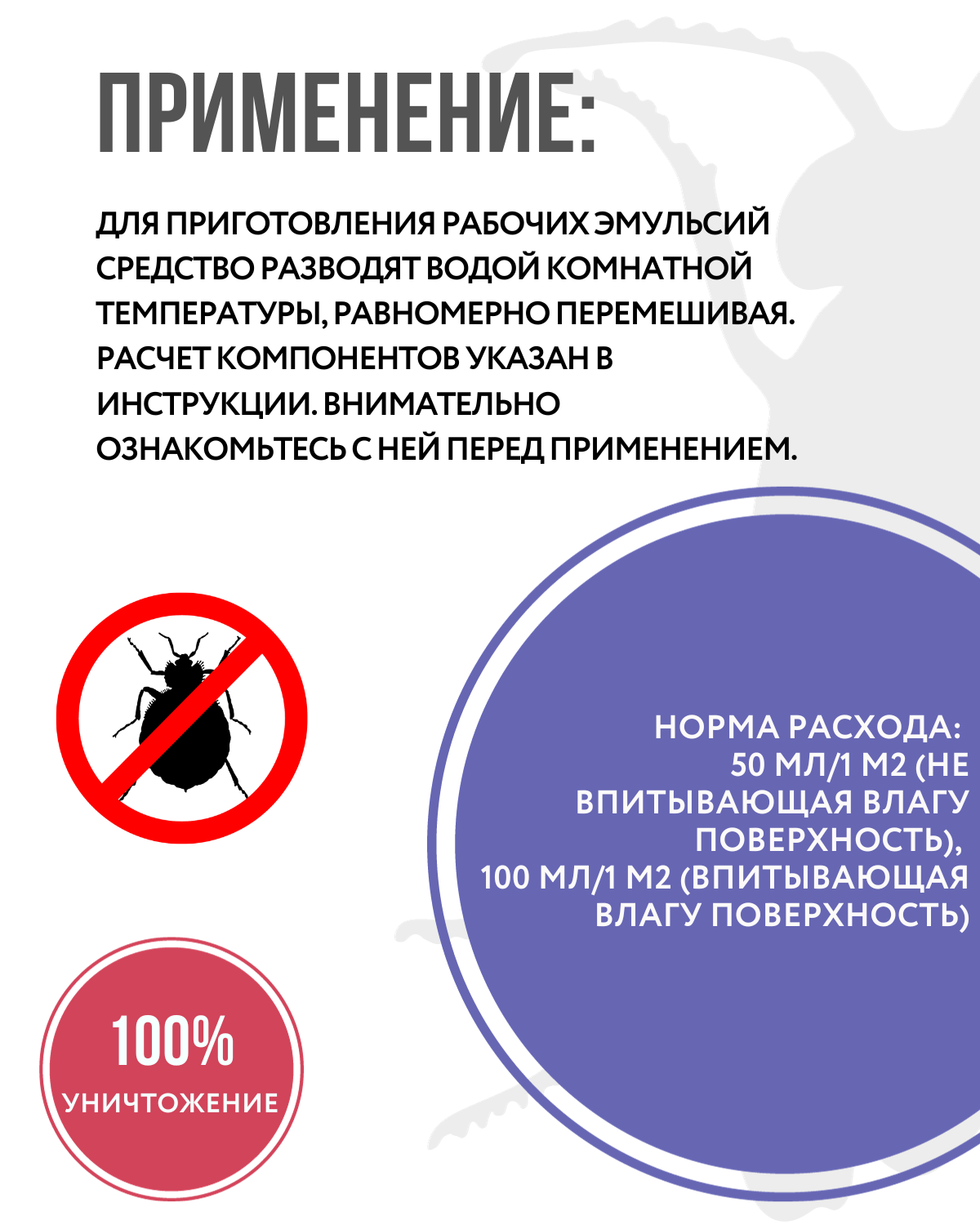 ПРИМЕНЕНИЕ:

ДЛЯ ПРИГОТОВЛЕНИЯ РАБОЧИХ ЭМУЛЬСИЙ СРЕДСТВО РАЗВОДЯТ ВОДОЙ КОМНАТНОЙ ТЕМПЕРАТУРЫ, РАВНОМЕРНО ПЕРЕМЕШИВАЯ. РАСЧЕТ КОМПОНЕНТОВ УКАЗАН В ИНСТРУКЦИИ. ВНИМАТЕЛЬНО ОЗНАКОМЬТЕСЬ С НЕЙ ПЕРЕД ПРИМЕНЕНИЕМ.

НОРМА РАСХОДА:
50 МЛ/1 М2 (НЕ ВПИТЫВАЮЩАЯ ВЛАГУ ПОВЕРХНОСТЬ),
100 МЛ/1 М2 (ВПИТЫВАЮЩАЯ ВЛАГУ ПОВЕРХНОСТЬ)

100%
УНИЧТОЖЕНИЕ